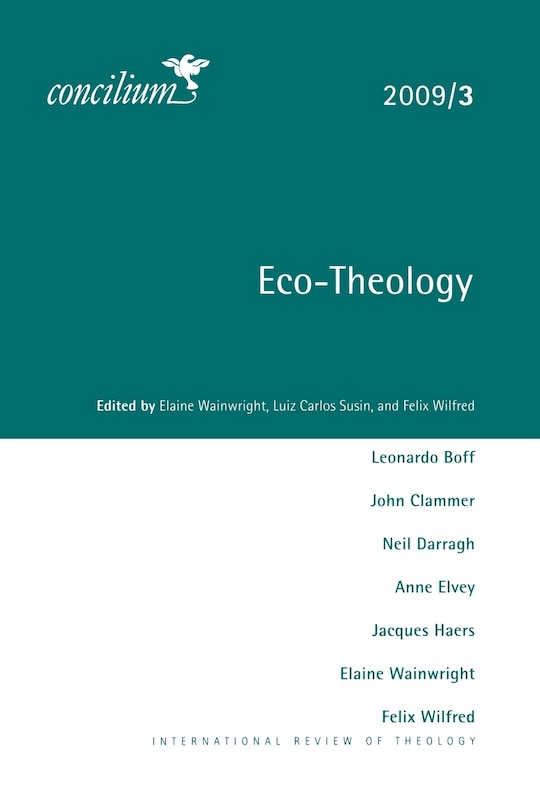 concilium

2009/3

Eco-Theology

Edited by Elaine Wainwright, Luiz Carlos Susin, and Felix Wilfred

Leonardo Boff

John Clammer

Neil Darragh

Anne Elvey

Jacques Haers

Elaine Wainwright

Felix Wilfred

INTERNATIONAL REVIEW OF THEOLOGY